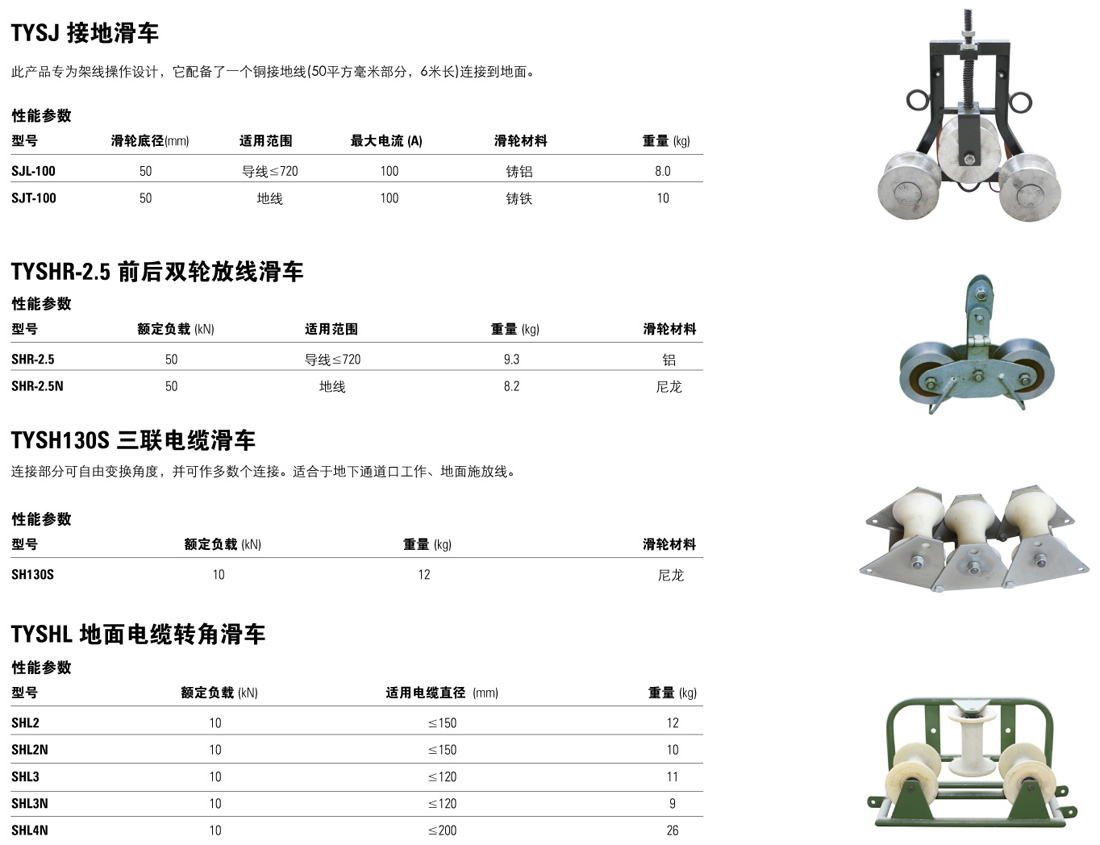 TYSJ 接地滑车

此产品专为架线操作设计，它配备了一个铜接地线(50平方毫米部分，6米长)连接到地面。

性能参数

| 型号 | 滑轮底径(mm) | 适用范围 | 最大电流 (A) | 滑轮材料 | 重量 (kg) |
|---|---|---|---|---|---|
| SJL-100 | 50 | 导线≤720 | 100 | 铸铝 | 8.0 |
| SJT-100 | 50 | 地线 | 100 | 铸铁 | 10 |

TYSHR-2.5 前后双轮放线滑车

性能参数

| 型号 | 额定负载 (kN) | 适用范围 | 重量 (kg) | 滑轮材料 |
|---|---|---|---|---|
| SHR-2.5 | 50 | 导线≤720 | 9.3 | 铝 |
| SHR-2.5N | 50 | 地线 | 8.2 | 尼龙 |

TYSH130S 三联电缆滑车

连接部分可自由变换角度，并可作多数个连接。适合于地下通道口工作、地面施放线。

性能参数

| 型号 | 额定负载 (kN) | 重量 (kg) | 滑轮材料 |
|---|---|---|---|
| SH130S | 10 | 12 | 尼龙 |

TYSHL 地面电缆转角滑车

性能参数

| 型号 | 额定负载 (kN) | 适用电缆直径 (mm) | 重量 (kg) |
|---|---|---|---|
| SHL2 | 10 | ≤150 | 12 |
| SHL2N | 10 | ≤150 | 10 |
| SHL3 | 10 | ≤120 | 11 |
| SHL3N | 10 | ≤120 | 9 |
| SHL4N | 10 | ≤200 | 26 |